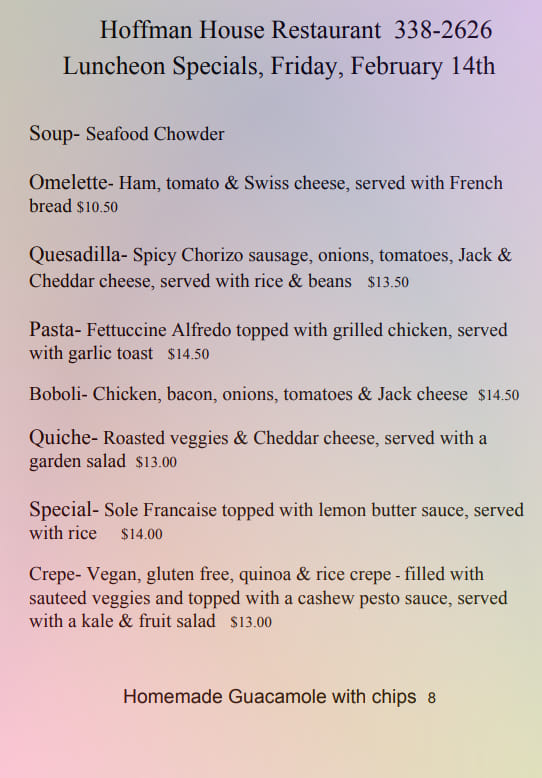 Hoffman House Restaurant 338-2626
Luncheon Specials, Friday, February 14th

Soup- Seafood Chowder

Omelette- Ham, tomato & Swiss cheese, served with French bread $10.50

Quesadilla- Spicy Chorizo sausage, onions, tomatoes, Jack & Cheddar cheese, served with rice & beans $13.50

Pasta- Fettuccine Alfredo topped with grilled chicken, served with garlic toast $14.50

Boboli- Chicken, bacon, onions, tomatoes & Jack cheese $14.50

Quiche- Roasted veggies & Cheddar cheese, served with a garden salad $13.00

Special- Sole Francaise topped with lemon butter sauce, served with rice $14.00

Crepe- Vegan, gluten free, quinoa & rice crepe - filled with sauteed veggies and topped with a cashew pesto sauce, served with a kale & fruit salad $13.00

Homemade Guacamole with chips 8